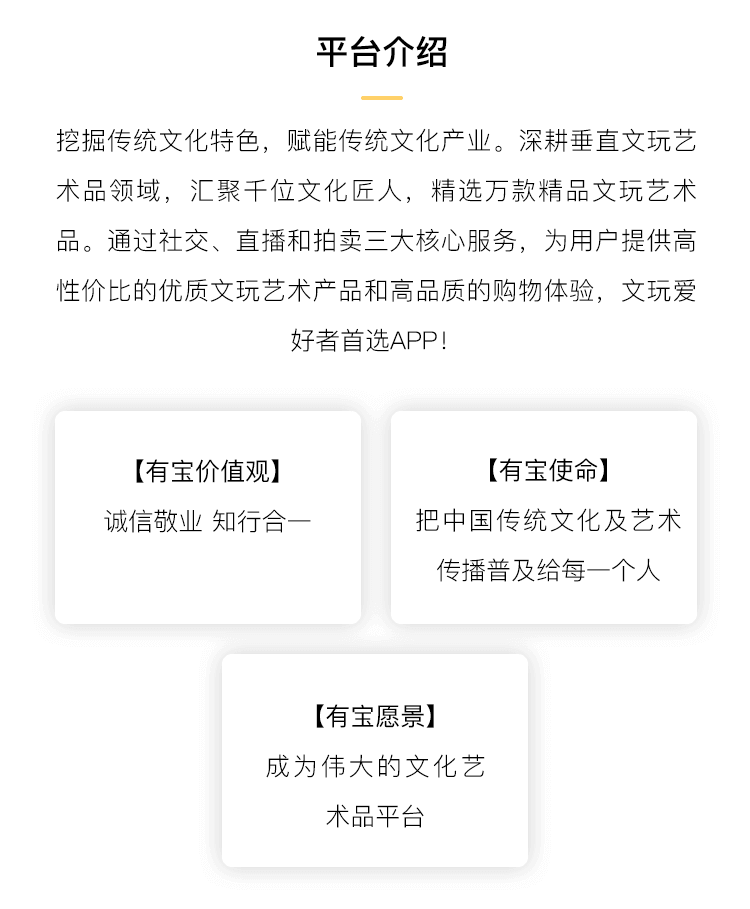 平台介绍

挖掘传统文化特色，赋能传统文化产业。深耕垂直文玩艺术品领域，汇聚千位文化匠人，精选万款精品文玩艺术品。通过社交、直播和拍卖三大核心服务，为用户提供高性价比的优质文玩艺术产品和高品质的购物体验，文玩爱好者首选APP！

【有宝价值观】
诚信敬业 知行合一

【有宝使命】
把中国传统文化及艺术传播普及给每一个人

【有宝愿景】
成为伟大的文化艺术品平台